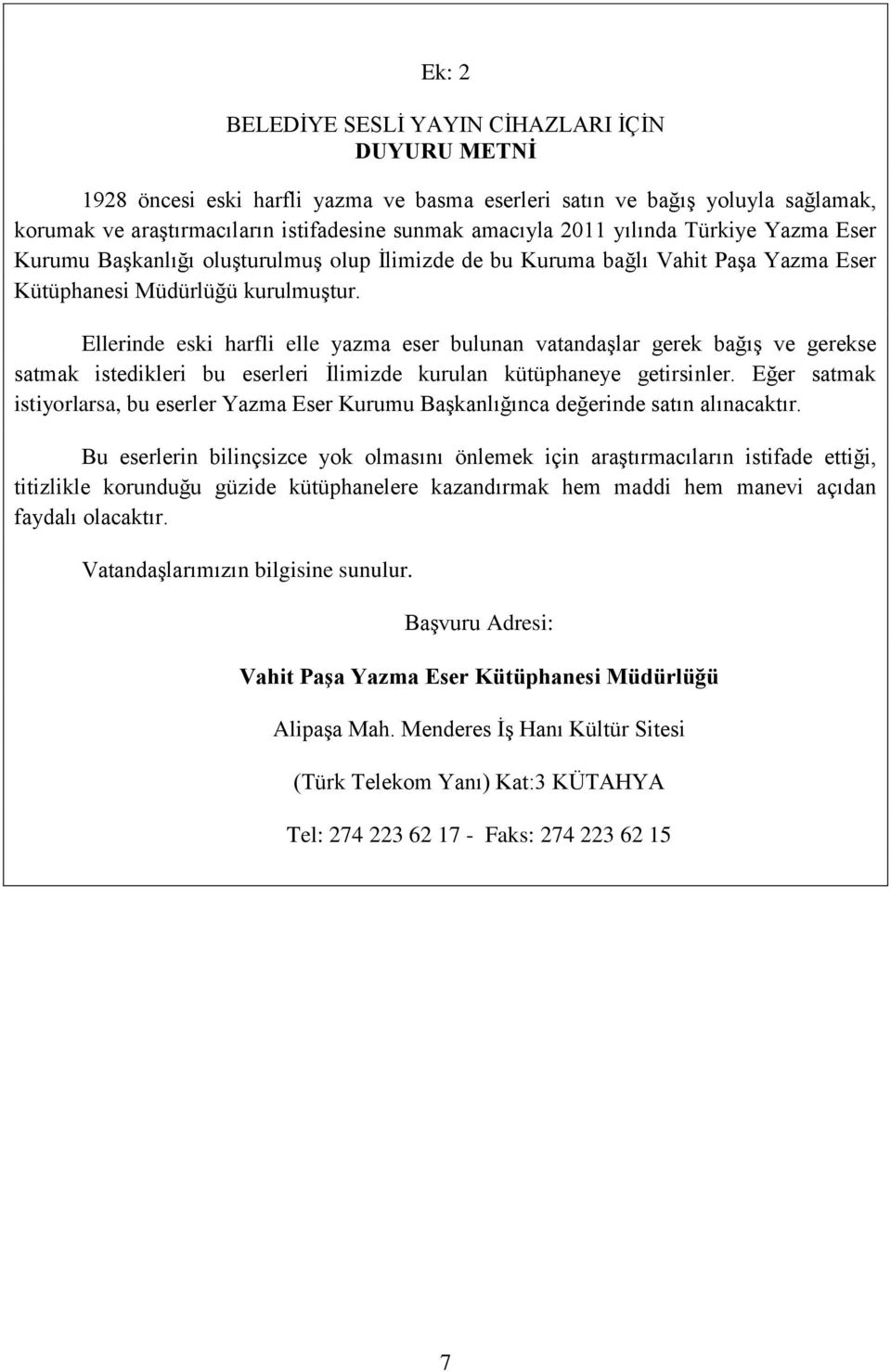 Ek: 2

BELEDİYE SESLİ YAYIN CİHAZLARI İÇİN
DUYURU METNİ

1928 öncesi eski harfli yazma ve basma eserleri satın ve bağış yoluyla sağlamak, korumak ve araştırmacıların istifadesine sunmak amacıyla 2011 yılında Türkiye Yazma Eser Kurumu Başkanlığı oluşturulmuş olup İlimizde de bu Kuruma bağlı Vahit Paşa Yazma Eser Kütüphanesi Müdürlüğü kurulmuştur.

Ellerinde eski harfli elle yazma eser bulunan vatandaşlar gerek bağış ve gerekse satmak istedikleri bu eserleri İlimizde kurulan kütüphaneye getirsinler. Eğer satmak istiyorlarsa, bu eserler Yazma Eser Kurumu Başkanlığınca değerinde satın alınacaktır.

Bu eserlerin bilinçsizce yok olmasını önlemek için araştırmacıların istifade ettiği, titizlikle korunduğu güzide kütüphanelere kazandırmak hem maddi hem manevi açıdan faydalı olacaktır.

Vatandaşlarımızın bilgisine sunulur.

Başvuru Adresi:

Vahit Paşa Yazma Eser Kütüphanesi Müdürlüğü

Alipaşa Mah. Menderes İş Hanı Kültür Sitesi

(Türk Telekom Yanı) Kat:3 KÜTAHYA

Tel: 274 223 62 17 - Faks: 274 223 62 15

7